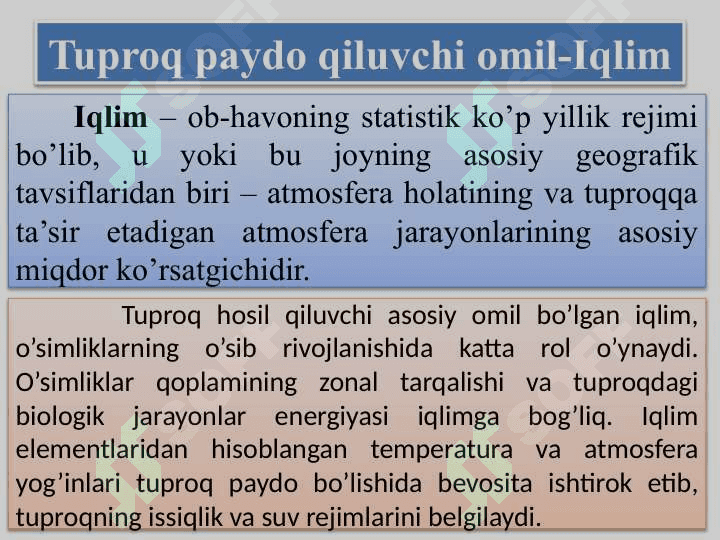 Tuproq paydo qiluvchi omil-Iqlim

Iqlim – ob-havoning statistik ko’p yillik rejimi bo’lib, u yoki bu joyning asosiy geografik tavsiflaridan biri – atmosfera holatining va tuproqqa ta’sir etadigan atmosfera jarayonlarining asosiy miqdor ko’rsatgichidir.

Tuproq hosil qiluvchi asosiy omil bo’lgan iqlim, o’simliklarning o’sib rivojlanishida katta rol o’ynaydi. O’simliklar qoplamining zonal tarqalishi va tuproqdagi biologik jarayonlar energiyasi iqlimga bog’liq. Iqlim elementlaridan hisoblangan temperatura va atmosfera yog’inlari tuproq paydo bo’lishida bevosita ishtirok etib, tuproqning issiqlik va suv rejimlarini belgilaydi.